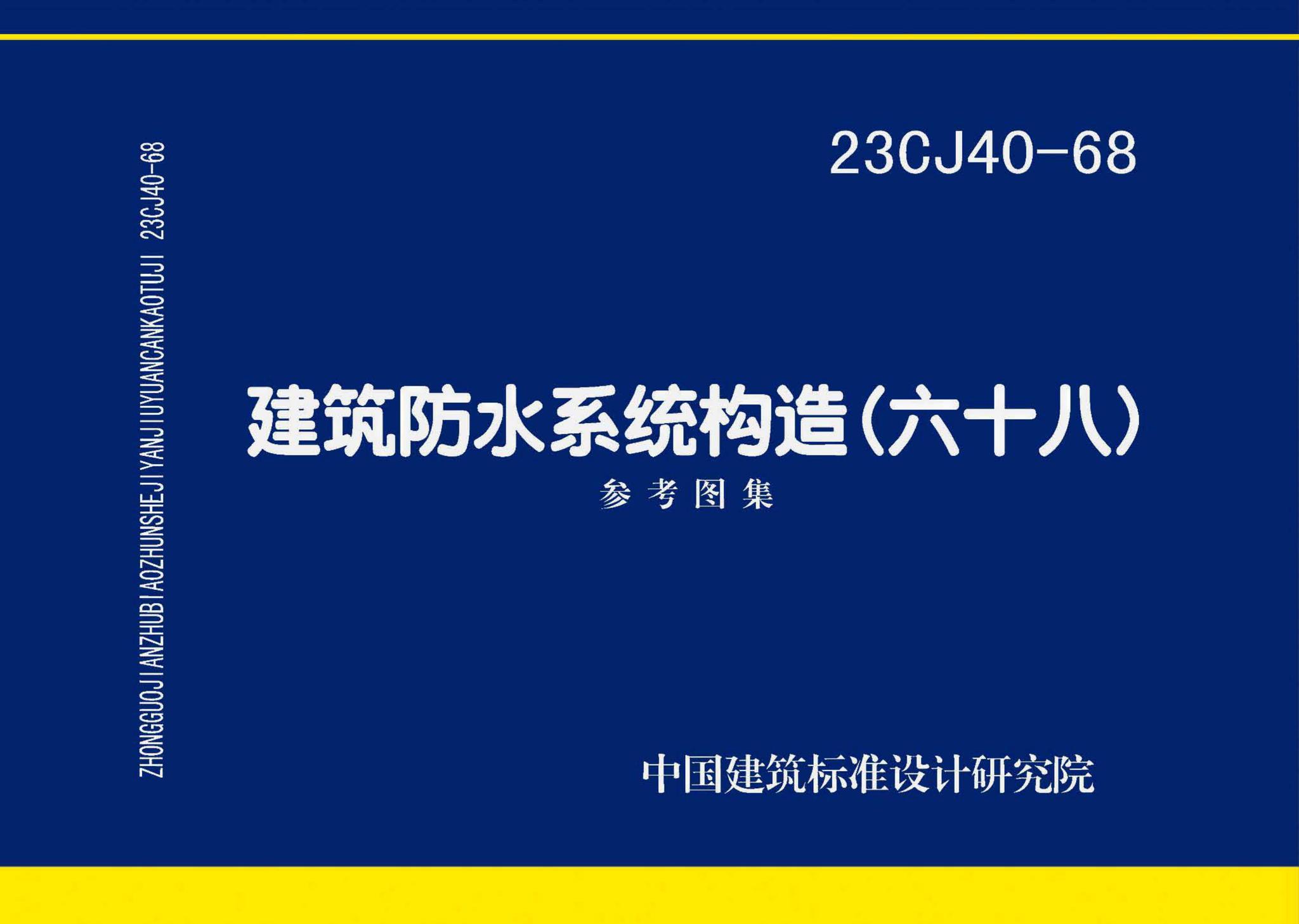 ZHONGGUOJIANZHUBIAOZHUNSHEJIYANJIUYUANCANKAOTUJI 23CJ40-68

23CJ40-68

建筑防水系统构造(六十八)

参考图集

中国建筑标准设计研究院